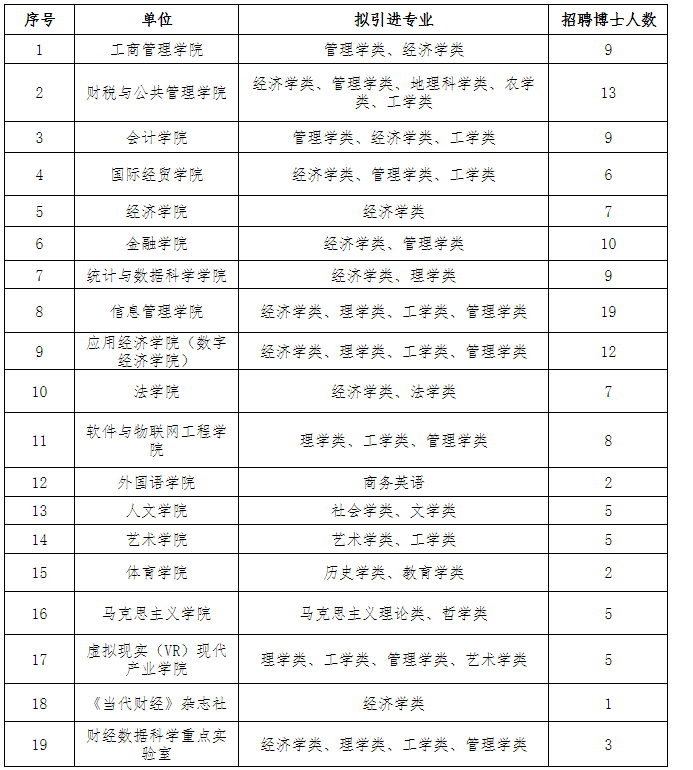 | 序号 | 单位 | 拟引进专业 | 招聘博士人数 |
|---|---|---|---|
| 1 | 工商管理学院 | 管理学类、经济学类 | 9 |
| 2 | 财税与公共管理学院 | 经济学类、管理学类、地理科学类、农学类、工学类 | 13 |
| 3 | 会计学院 | 管理学类、经济学类、工学类 | 9 |
| 4 | 国际经贸学院 | 经济学类、管理学类、工学类 | 6 |
| 5 | 经济学院 | 经济学类 | 7 |
| 6 | 金融学院 | 经济学类、管理学类 | 10 |
| 7 | 统计与数据科学学院 | 经济学类、理学类 | 9 |
| 8 | 信息管理学院 | 经济学类、理学类、工学类、管理学类 | 19 |
| 9 | 应用经济学院（数字经济学院） | 经济学类、理学类、工学类、管理学类 | 12 |
| 10 | 法学院 | 经济学类、法学类 | 7 |
| 11 | 软件与物联网工程学院 | 理学类、工学类、管理学类 | 8 |
| 12 | 外国语学院 | 商务英语 | 2 |
| 13 | 人文学院 | 社会学类、文学类 | 5 |
| 14 | 艺术学院 | 艺术学类、工学类 | 5 |
| 15 | 体育学院 | 历史学类、教育学类 | 2 |
| 16 | 马克思主义学院 | 马克思主义理论类、哲学类 | 5 |
| 17 | 虚拟现实（VR）现代产业学院 | 理学类、工学类、管理学类、艺术学类 | 5 |
| 18 | 《当代财经》杂志社 | 经济学类 | 1 |
| 19 | 财经数据科学重点实验室 | 经济学类、理学类、工学类、管理学类 | 3 |